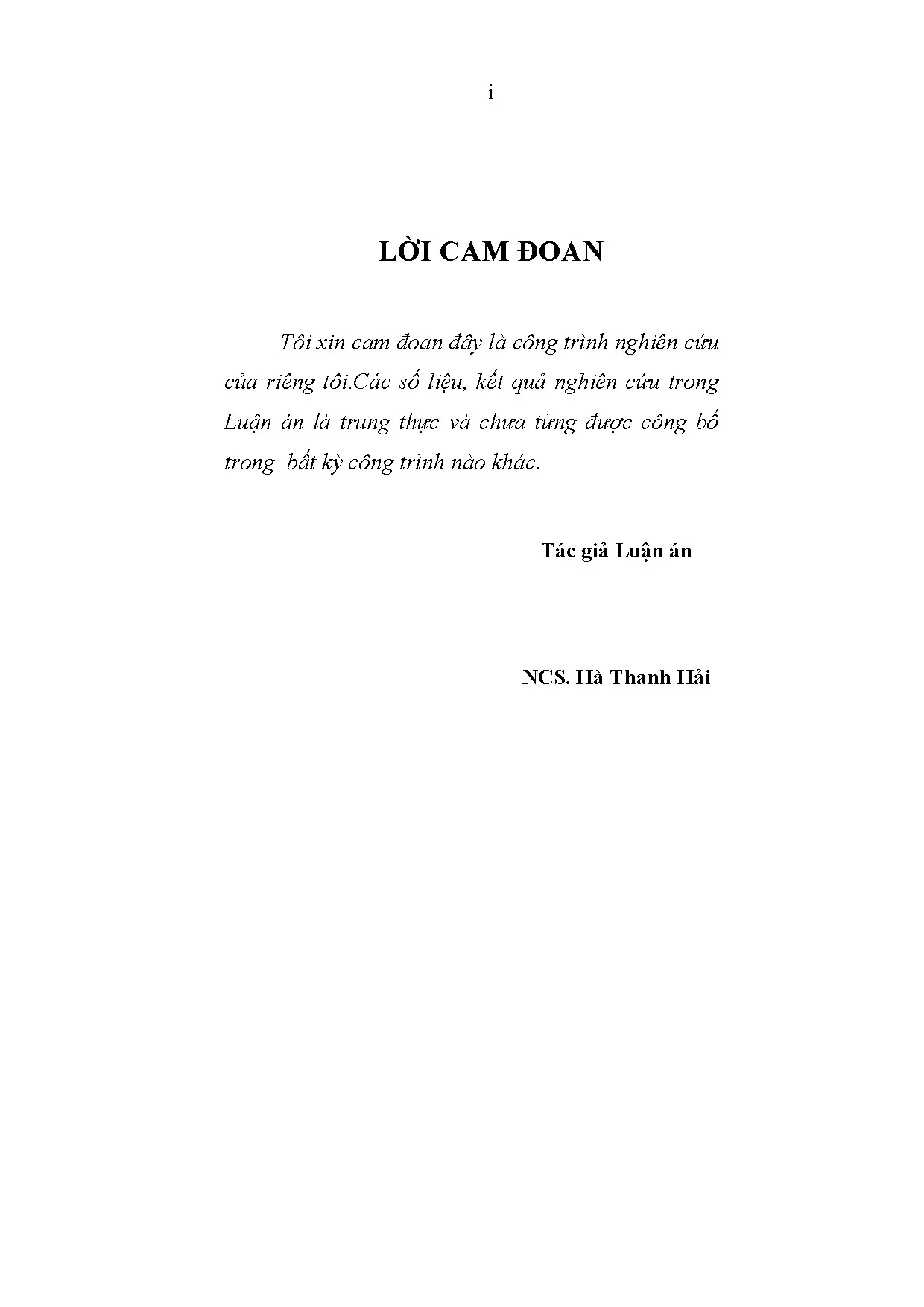 i

LỜI CAM ĐOAN

Tôi xin cam đoan đây là công trình nghiên cứu của riêng tôi.Các số liệu, kết quả nghiên cứu trong Luận án là trung thực và chưa từng được công bố trong  bất kỳ công trình nào khác.

Tác giả Luận án

NCS. Hà Thanh Hải